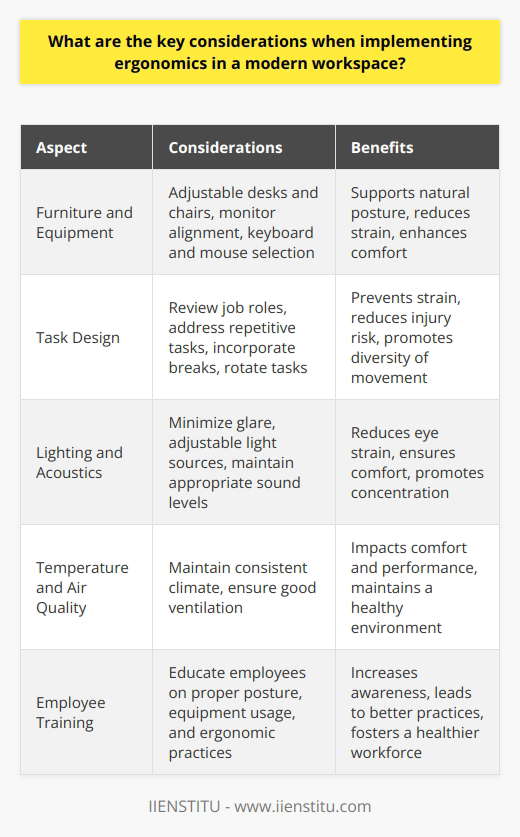 What are the key considerations when implementing ergonomics in a modern workspace?

| Aspect | Considerations | Benefits |
|---|---|---|
| Furniture and Equipment | Adjustable desks and chairs, monitor alignment, keyboard and mouse selection | Supports natural posture, reduces strain, enhances comfort |
| Task Design | Review job roles, address repetitive tasks, incorporate breaks, rotate tasks | Prevents strain, reduces injury risk, promotes diversity of movement |
| Lighting and Acoustics | Minimize glare, adjustable light sources, maintain appropriate sound levels | Reduces eye strain, ensures comfort, promotes concentration |
| Temperature and Air Quality | Maintain consistent climate, ensure good ventilation | Impacts comfort and performance, maintains a healthy environment |
| Employee Training | Educate employees on proper posture, equipment usage, and ergonomic practices | Increases awareness, leads to better practices, fosters a healthier workforce |

IIENSTITU - www.iienstitu.com